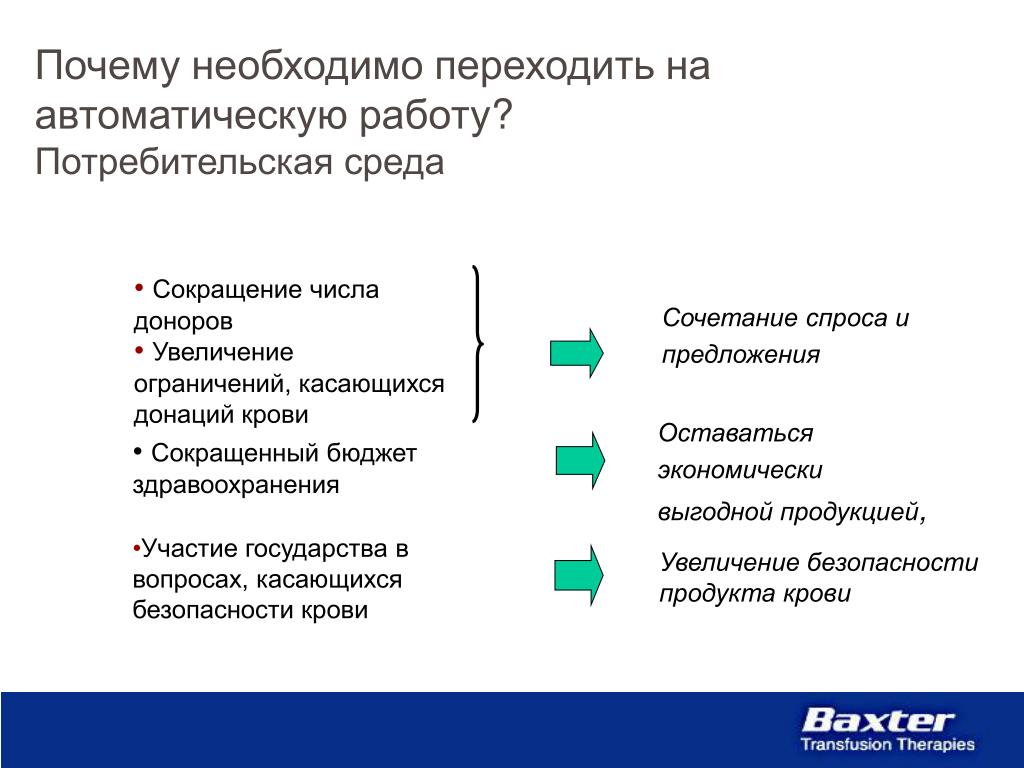 Почему необходимо переходить на автоматическую работу?
Потребительская среда

• Сокращение числа доноров
• Увеличение ограничений, касающихся донаций крови
• Сокращенный бюджет здравоохранения

•Участие государства в вопросах, касающихся безопасности крови

Сочетание спроса и предложения

Оставаться экономически выгодной продукцией,

Увеличение безопасности продукта крови

Baxter
Transfusion Therapies